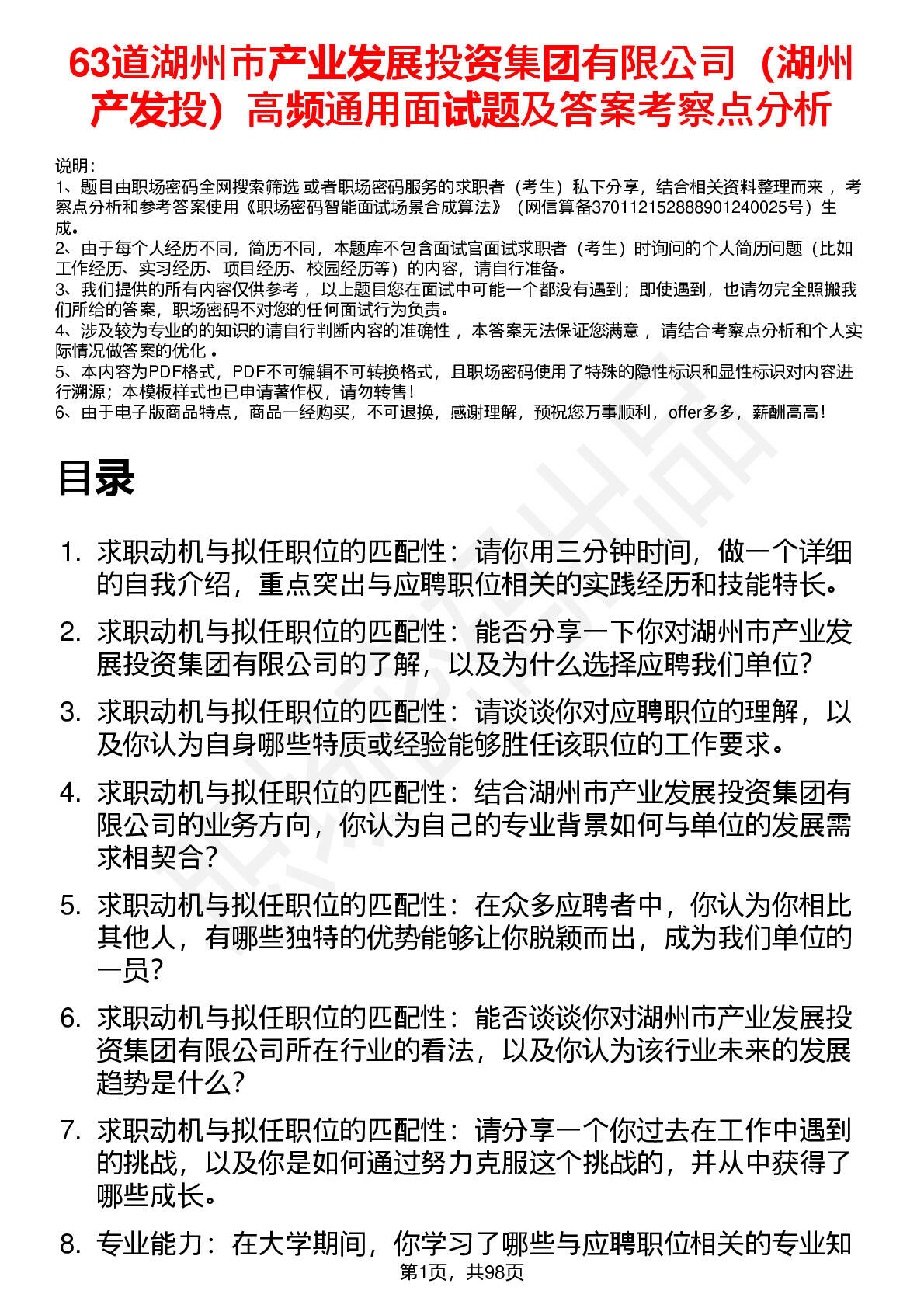 63道湖州市产业发展投资集团有限公司（湖州产发投）高频通用面试题及答案考察点分析

说明：
1、题目由职场密码全网搜索筛选 或者职场密码服务的求职者（考生）私下分享，结合相关资料整理而来 ，考察点分析和参考答案使用《职场密码智能面试场景合成算法》（网信算备370112152888901240025号）生成。
2、由于每个人经历不同，简历不同，本题库不包含面试官面试求职者（考生）时询问的个人简历问题（比如工作经历、实习经历、项目经历、校园经历等）的内容，请自行准备。
3、我们提供的所有内容仅供参考 ，以上题目您在面试中可能一个都没有遇到；即使遇到，也请勿完全照搬我们所给的答案，职场密码不对您的任何面试行为负责。
4、涉及较为专业的的知识的请自行判断内容的准确性 ，本答案无法保证您满意 ，请结合考察点分析和个人实际情况做答案的优化 。
5、本内容为PDF格式，PDF不可编辑不可转换格式，且职场密码使用了特殊的隐性标识和显性标识对内容进行溯源；本模板样式也已申请著作权，请勿转售！
6、由于电子版商品特点，商品一经购买，不可退换，感谢理解，预祝您万事顺利，offer多多，薪酬高高！

目录

1. 求职动机与拟任职位的匹配性：请你用三分钟时间，做一个详细的自我介绍，重点突出与应聘职位相关的实践经历和技能特长。
2. 求职动机与拟任职位的匹配性：能否分享一下你对湖州市产业发展投资集团有限公司的了解，以及为什么选择应聘我们单位？
3. 求职动机与拟任职位的匹配性：请谈谈你对应聘职位的理解，以及你认为自身哪些特质或经验能够胜任该职位的工作要求。
4. 求职动机与拟任职位的匹配性：结合湖州市产业发展投资集团有限公司的业务方向，你认为自己的专业背景如何与单位的发展需求相契合？
5. 求职动机与拟任职位的匹配性：在众多应聘者中，你认为你相比其他人，有哪些独特的优势能够让你脱颖而出，成为我们单位的一员？
6. 求职动机与拟任职位的匹配性：能否谈谈你对湖州市产业发展投资集团有限公司所在行业的看法，以及你认为该行业未来的发展趋势是什么？
7. 求职动机与拟任职位的匹配性：请分享一个你过去在工作中遇到的挑战，以及你是如何通过努力克服这个挑战的，并从中获得了哪些成长。
8. 专业能力：在大学期间，你学习了哪些与应聘职位相关的专业知

第1页，共98页